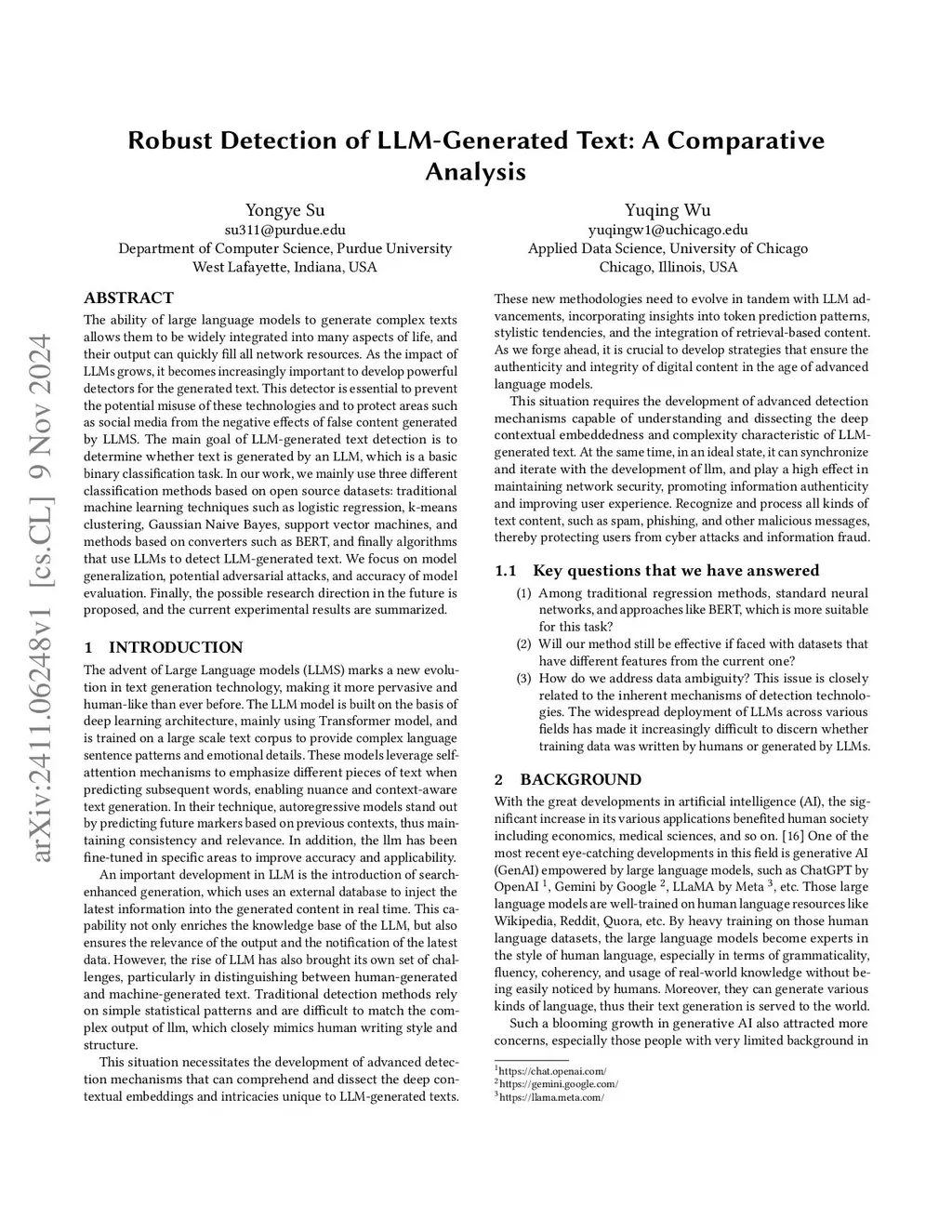 arXiv:2411.06248v1 [cs.CL] 9 Nov 2024

Robust Detection of LLM-Generated Text: A Comparative Analysis

Yongye Su
su311@purdue.edu
Department of Computer Science, Purdue University
West Lafayette, Indiana, USA

Yuqing Wu
yuqingw1@uchicago.edu
Applied Data Science, University of Chicago
Chicago, Illinois, USA

ABSTRACT

The ability of large language models to generate complex texts allows them to be widely integrated into many aspects of life, and their output can quickly fill all network resources. As the impact of LLMs grows, it becomes increasingly important to develop powerful detectors for the generated text. This detector is essential to prevent the potential misuse of these technologies and to protect areas such as social media from the negative effects of false content generated by LLMS. The main goal of LLM-generated text detection is to determine whether text is generated by an LLM, which is a basic binary classification task. In our work, we mainly use three different classification methods based on open source datasets: traditional machine learning techniques such as logistic regression, k-means clustering, Gaussian Naive Bayes, support vector machines, and methods based on converters such as BERT, and finally algorithms that use LLMs to detect LLM-generated text. We focus on model generalization, potential adversarial attacks, and accuracy of model evaluation. Finally, the possible research direction in the future is proposed, and the current experimental results are summarized.

1 INTRODUCTION

The advent of Large Language models (LLMS) marks a new evolution in text generation technology, making it more pervasive and human-like than ever before. The LLM model is built on the basis of deep learning architecture, mainly using Transformer model, and is trained on a large scale text corpus to provide complex language sentence patterns and emotional details. These models leverage self-attention mechanisms to emphasize different pieces of text when predicting subsequent words, enabling nuance and context-aware text generation. In their technique, autoregressive models stand out by predicting future markers based on previous contexts, thus maintaining consistency and relevance. In addition, the llm has been fine-tuned in specific areas to improve accuracy and applicability.

An important development in LLM is the introduction of search-enhanced generation, which uses an external database to inject the latest information into the generated content in real time. This capability not only enriches the knowledge base of the LLM, but also ensures the relevance of the output and the notification of the latest data. However, the rise of LLM has also brought its own set of challenges, particularly in distinguishing between human-generated and machine-generated text. Traditional detection methods rely on simple statistical patterns and are difficult to match the complex output of llm, which closely mimics human writing style and structure.

This situation necessitates the development of advanced detection mechanisms that can comprehend and dissect the deep contextual embeddings and intricacies unique to LLM-generated texts. These new methodologies need to evolve in tandem with LLM advancements, incorporating insights into token prediction patterns, stylistic tendencies, and the integration of retrieval-based content. As we forge ahead, it is crucial to develop strategies that ensure the authenticity and integrity of digital content in the age of advanced language models.

This situation requires the development of advanced detection mechanisms capable of understanding and dissecting the deep contextual embeddedness and complexity characteristic of LLM-generated text. At the same time, in an ideal state, it can synchronize and iterate with the development of llm, and play a high effect in maintaining network security, promoting information authenticity and improving user experience. Recognize and process all kinds of text content, such as spam, phishing, and other malicious messages, thereby protecting users from cyber attacks and information fraud.

1.1 Key questions that we have answered

(1) Among traditional regression methods, standard neural networks, and approaches like BERT, which is more suitable for this task?
(2) Will our method still be effective if faced with datasets that have different features from the current one?
(3) How do we address data ambiguity? This issue is closely related to the inherent mechanisms of detection technologies. The widespread deployment of LLMs across various fields has made it increasingly difficult to discern whether training data was written by humans or generated by LLMs.

2 BACKGROUND

With the great developments in artificial intelligence (AI), the significant increase in its various applications benefited human society including economics, medical sciences, and so on. [16] One of the most recent eye-catching developments in this field is generative AI (GenAI) empowered by large language models, such as ChatGPT by OpenAI $^1$, Gemini by Google $^2$, LLaMA by Meta $^3$, etc. Those large language models are well-trained on human language resources like Wikipedia, Reddit, Quora, etc. By heavy training on those human language datasets, the large language models become experts in the style of human language, especially in terms of grammaticality, fluency, coherency, and usage of real-world knowledge without being easily noticed by humans. Moreover, they can generate various kinds of language, thus their text generation is served to the world.

Such a blooming growth in generative AI also attracted more concerns, especially those people with very limited background in

$^1$https://chat.openai.com/
$^2$https://gemini.google.com/
$^3$https://llama.meta.com/